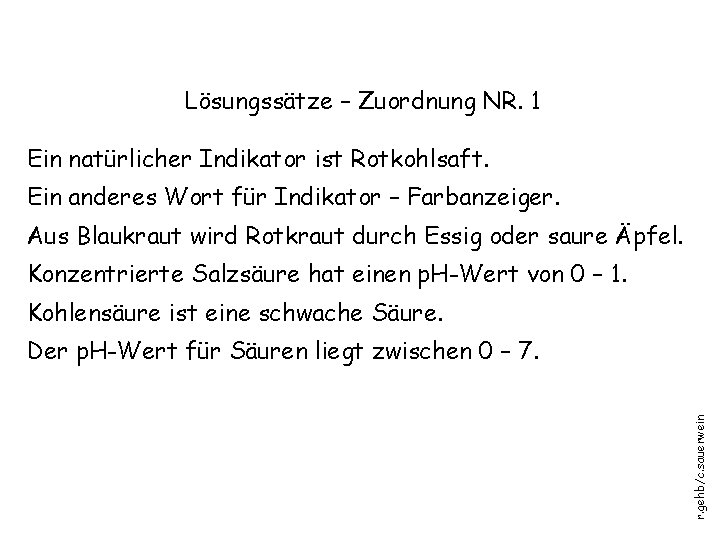 Lösungssätze – Zuordnung NR. 1

Ein natürlicher Indikator ist Rotkohlsaft.

Ein anderes Wort für Indikator – Farbanzeiger.

Aus Blaukraut wird Rotkraut durch Essig oder saure Äpfel.

Konzentrierte Salzsäure hat einen pH-Wert von 0 – 1.

Kohlensäure ist eine schwache Säure.

Der pH-Wert für Säuren liegt zwischen 0 – 7.

r.gehb/c.sauerwein